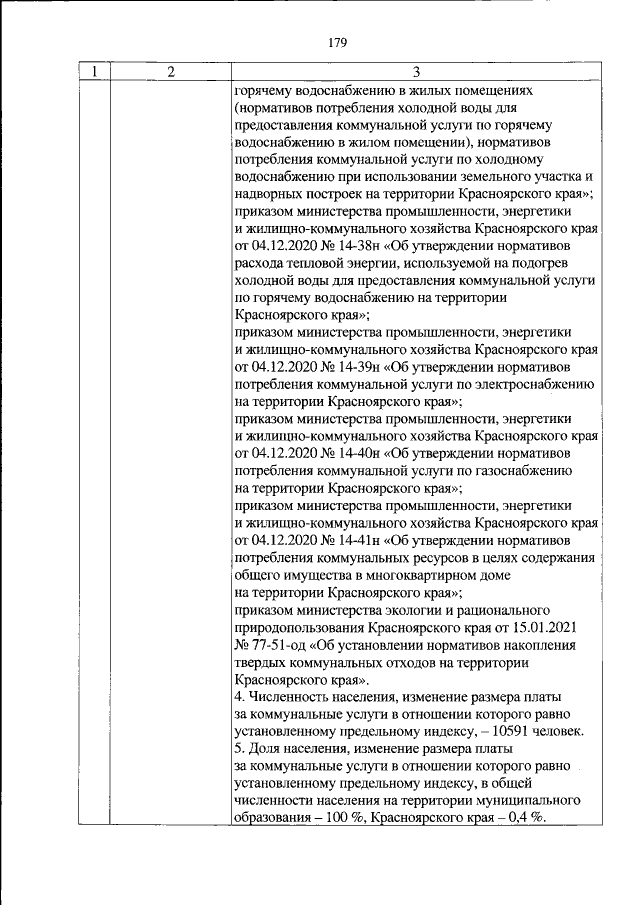 179

| 1 | 2 | 3 |
|---|---|---|
| | | горячему водоснабжению в жилых помещениях (нормативов потребления холодной воды для предоставления коммунальной услуги по горячему водоснабжению в жилом помещении), нормативов потребления коммунальной услуги по холодному водоснабжению при использовании земельного участка и надворных построек на территории Красноярского края»; приказом министерства промышленности, энергетики и жилищно-коммунального хозяйства Красноярского края от 04.12.2020 № 14-38н «Об утверждении нормативов расхода тепловой энергии, используемой на подогрев холодной воды для предоставления коммунальной услуги по горячему водоснабжению на территории Красноярского края»; приказом министерства промышленности, энергетики и жилищно-коммунального хозяйства Красноярского края от 04.12.2020 № 14-39н «Об утверждении нормативов потребления коммунальной услуги по электроснабжению на территории Красноярского края»; приказом министерства промышленности, энергетики и жилищно-коммунального хозяйства Красноярского края от 04.12.2020 № 14-40н «Об утверждении нормативов потребления коммунальной услуги по газоснабжению на территории Красноярского края»; приказом министерства промышленности, энергетики и жилищно-коммунального хозяйства Красноярского края от 04.12.2020 № 14-41н «Об утверждении нормативов потребления коммунальных ресурсов в целях содержания общего имущества в многоквартирном доме на территории Красноярского края»; приказом министерства экологии и рационального природопользования Красноярского края от 15.01.2021 № 77-51-од «Об установлении нормативов накопления твердых коммунальных отходов на территории Красноярского края». 4. Численность населения, изменение размера платы за коммунальные услуги в отношении которого равно установленному предельному индексу, – 10591 человек. 5. Доля населения, изменение размера платы за коммунальные услуги в отношении которого равно установленному предельному индексу, в общей численности населения на территории муниципального образования – 100 %, Красноярского края – 0,4 %. |